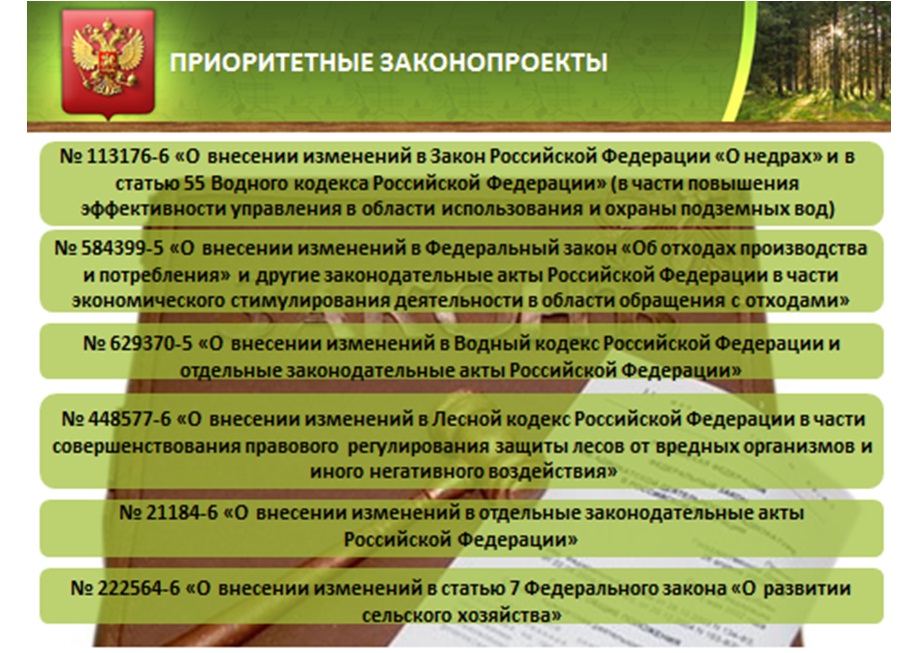 ПРИОРИТЕТНЫЕ ЗАКОНОПРОЕКТЫ

№ 113176-6 «О внесении изменений в Закон Российской Федерации «О недрах» и в статью 55 Водного кодекса Российской Федерации» (в части повышения эффективности управления в области использования и охраны подземных вод)

№ 584399-5 «О внесении изменений в Федеральный закон «Об отходах производства и потребления» и другие законодательные акты Российской Федерации в части экономического стимулирования деятельности в области обращения с отходами»

№ 629370-5 «О внесении изменений в Водный кодекс Российской Федерации и отдельные законодательные акты Российской Федерации»

№ 448577-6 «О внесении изменений в Лесной кодекс Российской Федерации в части совершенствования правового регулирования защиты лесов от вредных организмов и иного негативного воздействия»

№ 21184-6 «О внесении изменений в отдельные законодательные акты Российской Федерации»

№ 222564-6 «О внесении изменений в статью 7 Федерального закона «О развитии сельского хозяйства»